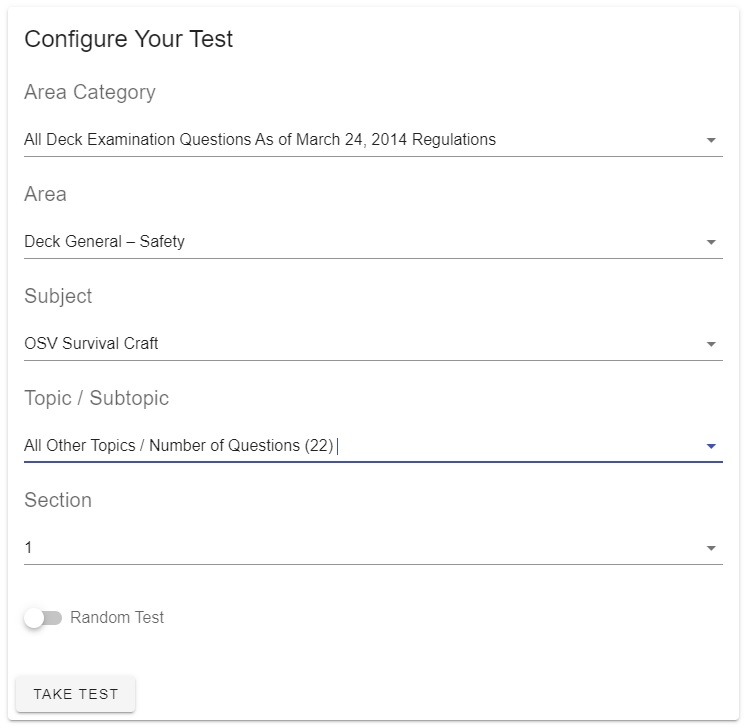 Configure Your Test

Area Category

All Deck Examination Questions As of March 24, 2014 Regulations

Area

Deck General – Safety

Subject

OSV Survival Craft

Topic / Subtopic

All Other Topics / Number of Questions (22)

Section

1

Random Test

TAKE TEST